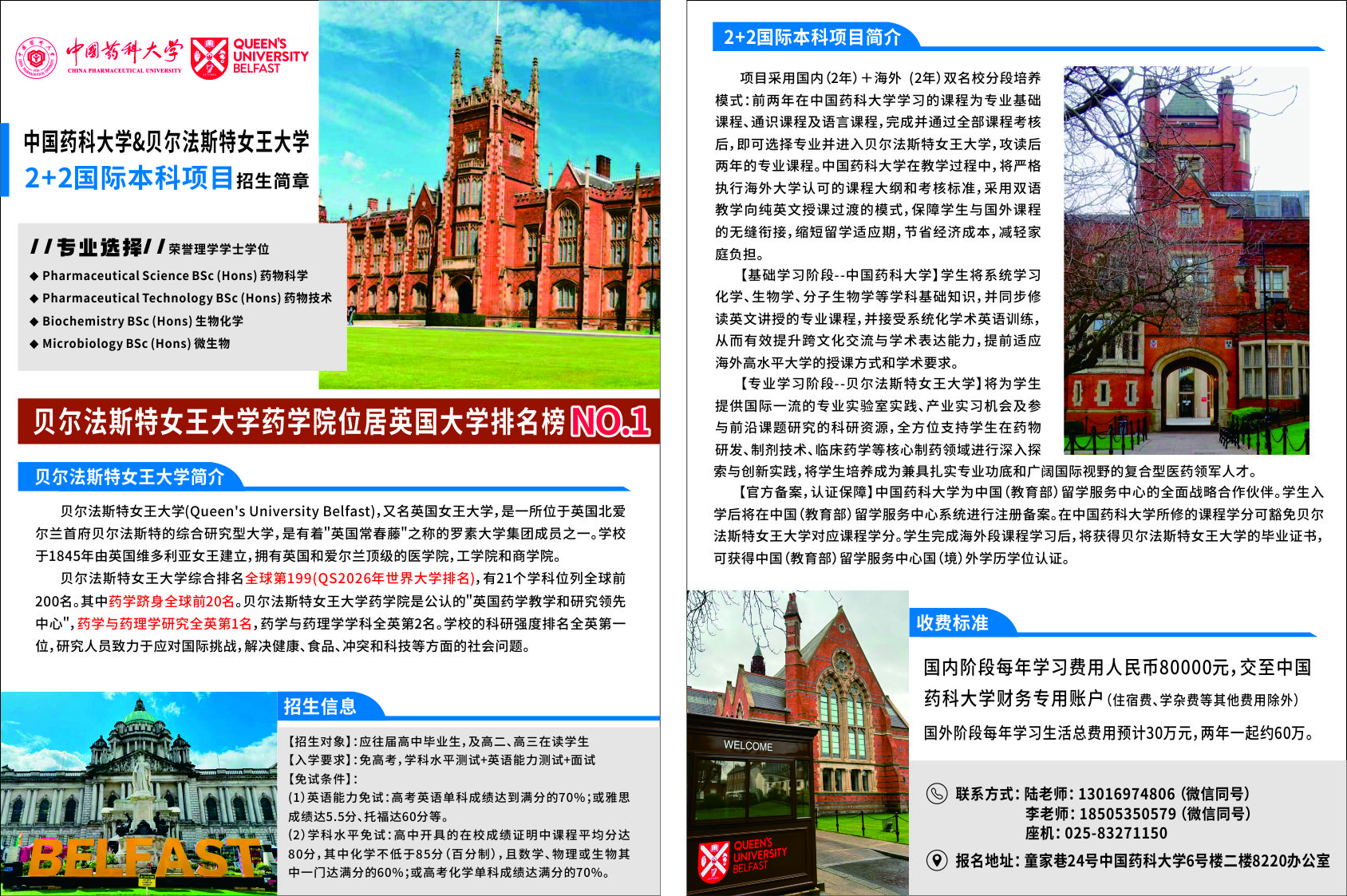 中国药科大学
CHINA PHARMACEUTICAL UNIVERSITY
QUEEN'S UNIVERSITY BELFAST

中国药科大学&贝尔法斯特女王大学
2+2国际本科项目招生简章

//专业选择//荣誉理学学士学位
◆ Pharmaceutical Science BSc (Hons) 药物科学
◆ Pharmaceutical Technology BSc (Hons) 药物技术
◆ Biochemistry BSc (Hons) 生物化学
◆ Microbiology BSc (Hons) 微生物

贝尔法斯特女王大学药学院位居英国大学排名榜NO.1

贝尔法斯特女王大学简介

贝尔法斯特女王大学(Queen's University Belfast),又名英国女王大学,是一所位于英国北爱尔兰首府贝尔法斯特的综合研究型大学,是有着"英国常春藤"之称的罗素大学集团成员之一。学校于1845年由英国维多利亚女王建立,拥有英国和爱尔兰顶级的医学院,工学院和商学院。

贝尔法斯特女王大学综合排名全球第199(QS2026年世界大学排名),有21个学科位列全球前200名。其中药学跻身全球前20名。贝尔法斯特女王大学药学院是公认的"英国药学教学和研究领先中心",药学与药理学研究全英第1名,药学与药理学学科全英第2名。学校的科研强度排名全英第一位,研究人员致力于应对国际挑战,解决健康、食品、冲突和科技等方面的社会问题。

BELFAST

招生信息

【招生对象】:应往届高中毕业生,及高二、高三在读学生
【入学要求】:免高考,学科水平测试+英语能力测试+面试
【免试条件】:
(1)英语能力免试:高考英语单科成绩达到满分的70%;或雅思成绩达5.5分、托福达60分等。
(2)学科水平免试:高中开具的在校成绩证明中课程平均分达80分,其中化学不低于85分(百分制),且数学、物理或生物其中一门达满分的60%;或高考化学单科成绩达满分的70%。

2+2国际本科项目简介

项目采用国内(2年)+海外(2年)双名校分段培养模式:前两年在中国药科大学学习的课程为专业基础课程、通识课程及语言课程,完成并通过全部课程考核后,即可选择专业并进入贝尔法斯特女王大学,攻读后两年的专业课程。中国药科大学在教学过程中,将严格执行海外大学认可的课程大纲和考核标准,采用双语教学向纯英文授课过渡的模式,保障学生与国外课程的无缝衔接,缩短留学适应期,节省经济成本,减轻家庭负担。

【基础学习阶段--中国药科大学】学生将系统学习化学、生物学、分子生物学等学科基础知识,并同步修读英文讲授的专业课程,并接受系统化学术英语训练,从而有效提升跨文化交流与学术表达能力,提前适应海外高水平大学的授课方式和学术要求。

【专业学习阶段--贝尔法斯特女王大学】将为学生提供国际一流的专业实验室实践、产业实习机会及参与前沿课题研究的科研资源,全方位支持学生在药物研发、制剂技术、临床药学等核心制药领域进行深入探索与创新实践,将学生培养成为兼具扎实专业功底和广阔国际视野的复合型医药领军人才。

【官方备案,认证保障】中国药科大学为中国(教育部)留学服务中心的全面战略合作伙伴。学生入学后将在中国(教育部)留学服务中心系统进行注册备案。在中国药科大学所修的课程学分可豁免贝尔法斯特女王大学对应课程学分。学生完成海外段课程学习后,将获得贝尔法斯特女王大学的毕业证书,可获得中国(教育部)留学服务中心国(境)外学历学位认证。

WELCOME
QUEEN'S UNIVERSITY BELFAST

收费标准

国内阶段每年学习费用人民币80000元,交至中国药科大学财务专用账户(住宿费、学杂费等其他费用除外)
国外阶段每年学习生活总费用预计30万元,两年一起约60万。

联系方式:陆老师:13016974806(微信同号)
李老师:18505350579(微信同号)
座机:025-83271150
报名地址:童家巷24号中国药科大学6号楼二楼8220办公室